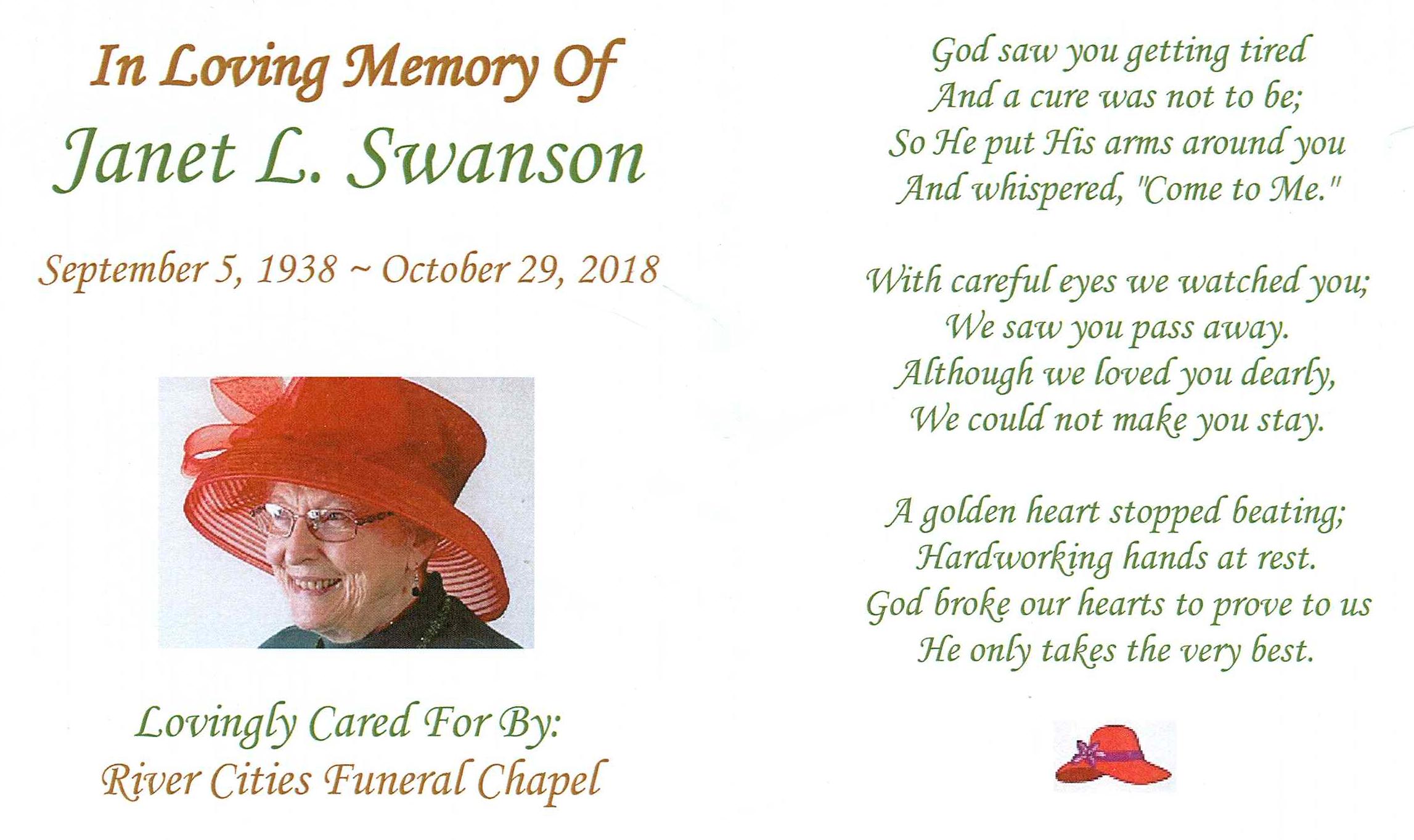 In Loving Memory Of
Janet L. Swanson

September 5, 1938 ~ October 29, 2018

Lovingly Cared For By:
River Cities Funeral Chapel

God saw you getting tired
And a cure was not to be;
So He put His arms around you
And whispered, "Come to Me."

With careful eyes we watched you;
We saw you pass away.
Although we loved you dearly,
We could not make you stay.

A golden heart stopped beating;
Hardworking hands at rest.
God broke our hearts to prove to us
He only takes the very best.